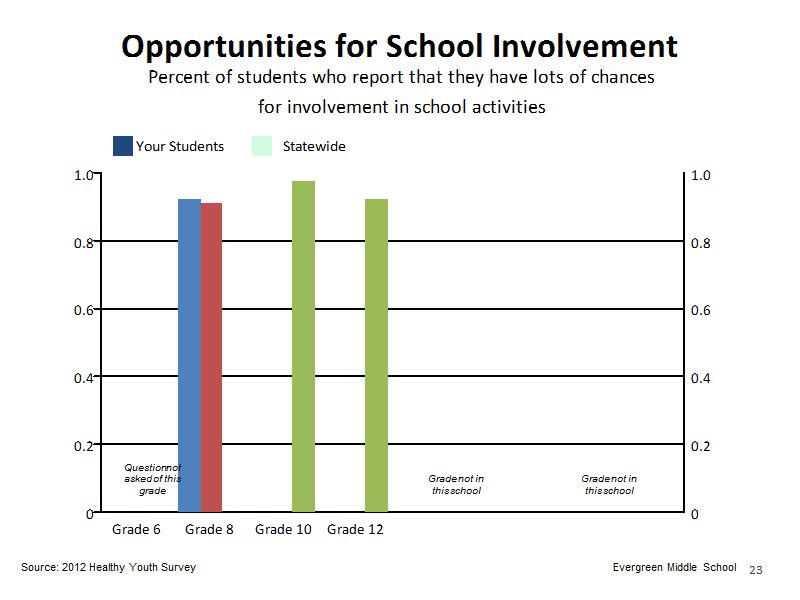 Opportunities for School Involvement
Percent of students who report that they have lots of chances for involvement in school activities

Your Students Statewide

1.0
0.8
0.6
0.4
0.2
0

1.0
0.8
0.6
0.4
0.2
0

Questionnot askedof this grade

Gradenot in thisschool

Gradenot in thisschool

Grade 6 Grade 8 Grade 10 Grade 12

Source: 2012 Healthy Youth Survey

Evergreen Middle School 23